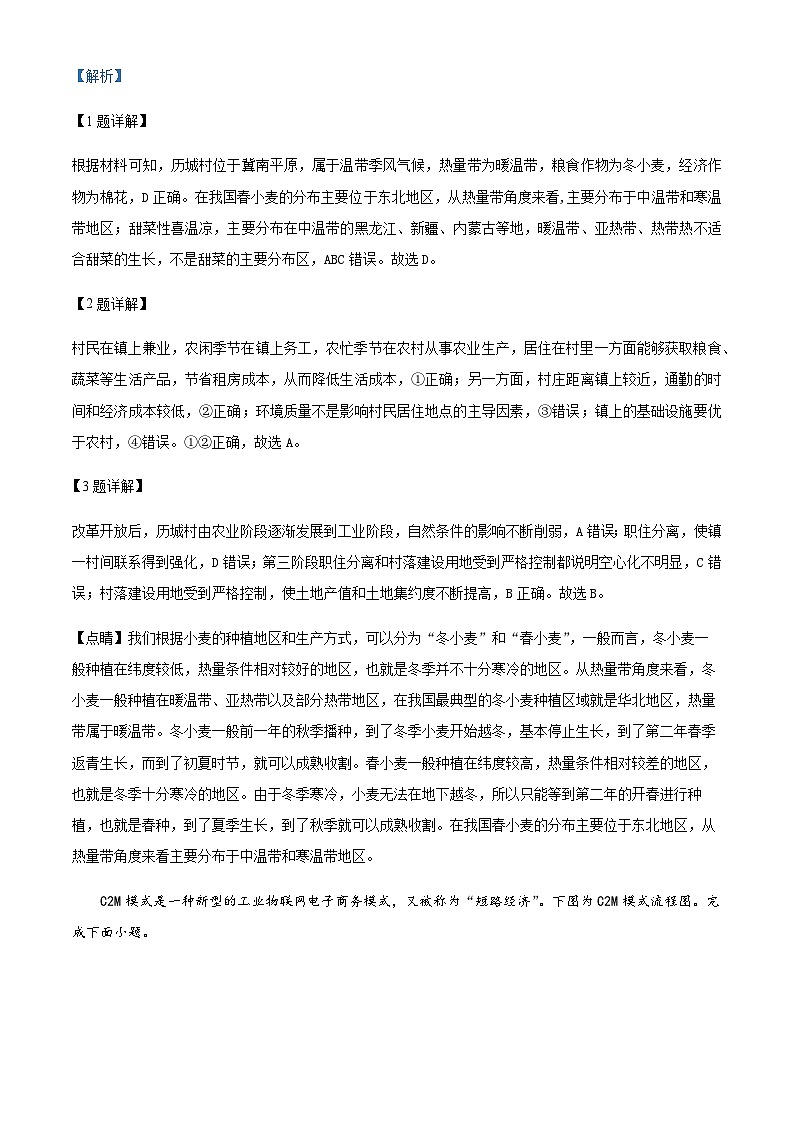 【解析】

【1题详解】

根据材料可知，历城村位于冀南平原，属于温带季风气候，热量带为暖温带，粮食作物为冬小麦，经济作物为棉花，D正确。在我国春小麦的分布主要位于东北地区，从热量带角度来看,主要分布于中温带和寒温带地区；甜菜性喜温凉，主要分布在中温带的黑龙江、新疆、内蒙古等地，暖温带、亚热带、热带热不适合甜菜的生长，不是甜菜的主要分布区，ABC错误。故选D。

【2题详解】

村民在镇上兼业，农闲季节在镇上务工，农忙季节在农村从事农业生产，居住在村里一方面能够获取粮食、蔬菜等生活产品，节省租房成本，从而降低生活成本，①正确；另一方面，村庄距离镇上较近，通勤的时间和经济成本较低，②正确；环境质量不是影响村民居住地点的主导因素，③错误；镇上的基础设施要优于农村，④错误。①②正确，故选A。

【3题详解】

改革开放后，历城村由农业阶段逐渐发展到工业阶段，自然条件的影响不断削弱，A错误；职住分离，使镇一村间联系得到强化，D错误；第三阶段职住分离和村落建设用地受到严格控制都说明空心化不明显，C错误；村落建设用地受到严格控制，使土地产值和土地集约度不断提高，B正确。故选B。

【点睛】我们根据小麦的种植地区和生产方式，可以分为“冬小麦”和“春小麦”，一般而言，冬小麦一般种植在纬度较低，热量条件相对较好的地区，也就是冬季并不十分寒冷的地区。从热量带角度来看，冬小麦一般种植在暖温带、亚热带以及部分热带地区，在我国最典型的冬小麦种植区域就是华北地区，热量带属于暖温带。冬小麦一般前一年的秋季播种，到了冬季小麦开始越冬，基本停止生长，到了第二年春季返青生长，而到了初夏时节，就可以成熟收割。春小麦一般种植在纬度较高，热量条件相对较差的地区，也就是冬季十分寒冷的地区。由于冬季寒冷，小麦无法在地下越冬，所以只能等到第二年的开春进行种植，也就是春种，到了夏季生长，到了秋季就可以成熟收割。在我国春小麦的分布主要位于东北地区，从热量带角度来看主要分布于中温带和寒温带地区。

C2M模式是一种新型的工业物联网电子商务模式，又被称为“短路经济”。下图为C2M模式流程图。完成下面小题。